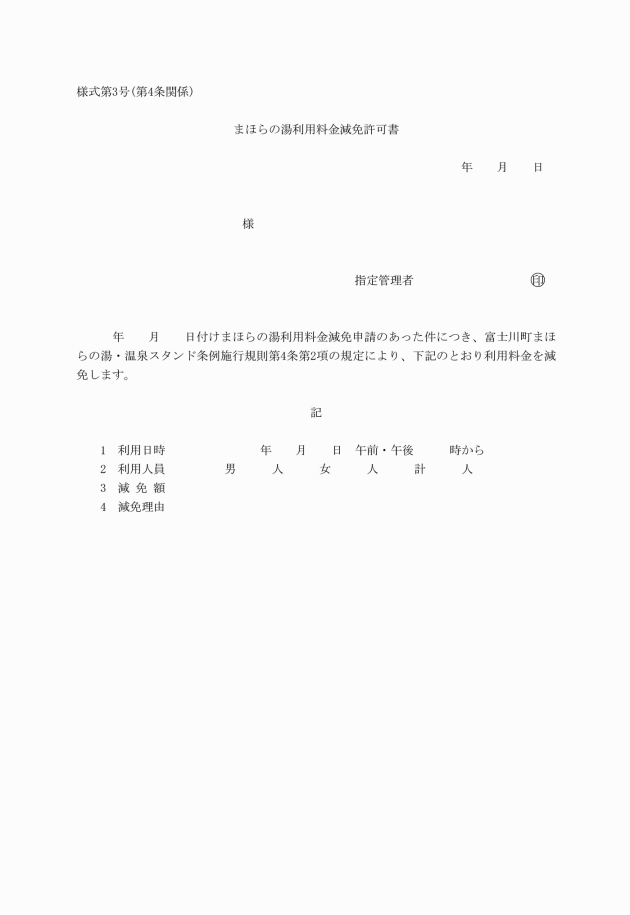 様式第3号(第4条関係)

まほらの湯利用料金減免許可書

年　　月　　日

様

指定管理者　　　　　　　　　印

年　　月　　日付けまほらの湯利用料金減免申請のあった件につき、富士川町まほらの湯・温泉スタンド条例施行規則第4条第2項の規定により、下記のとおり利用料金を減免します。

記

1　利用日時　　　　　　　年　　月　　日　午前・午後　　　時から
2　利用人員　　　　　男　　　人　　　女　　　人　　　計　　　人
3　減 免 額
4　減免理由